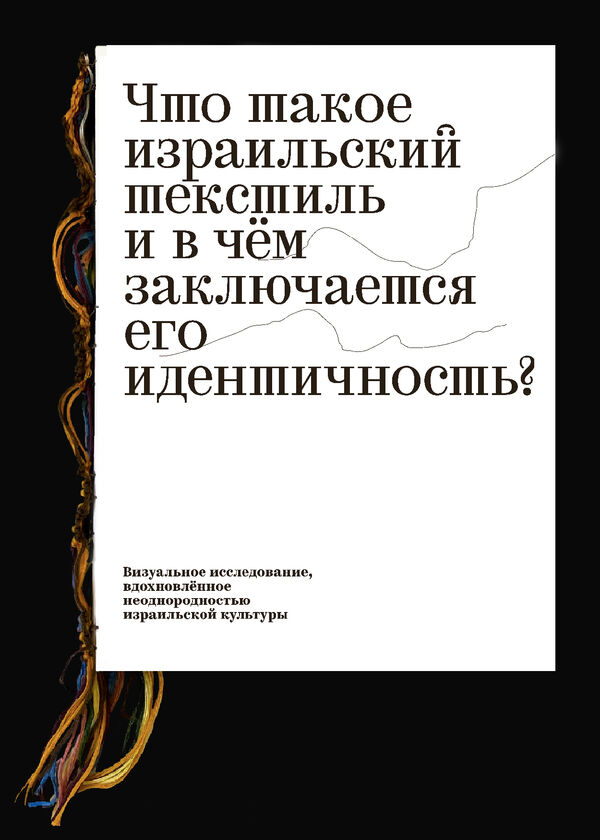 Что такое израильский текстиль и в чём заключается его идентичность?

Визуальное исследование, вдохновлённое неоднородностью израильской культуры